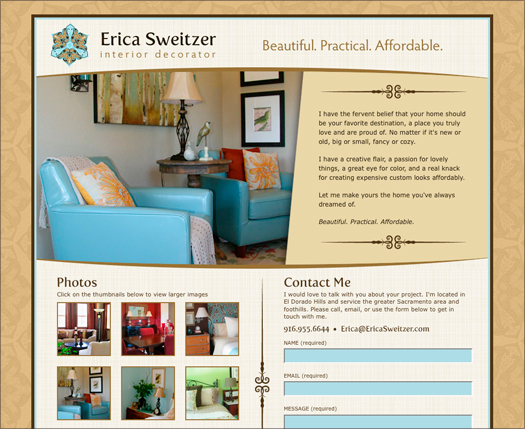 Erica Sweitzer
interior decorator

Beautiful. Practical. Affordable.

I have the fervent belief that your home should be your favorite destination, a place you truly love and are proud of. No matter if it's new or old, big or small, fancy or cozy.

I have a creative flair, a passion for lovely things, a great eye for color, and a real knack for creating expensive custom looks affordably.

Let me make yours the home you've always dreamed of.

Beautiful. Practical. Affordable.

Photos
Click on the thumbnails below to view larger images

Contact Me
I would love to talk with you about your project. I'm located in El Dorado Hills and service the greater Sacramento area and foothills. Please call, email, or use the form below to get in touch with me.

916.955.6644 • Erica@EricaSweitzer.com

NAME (required)

EMAIL (required)

MESSAGE (required)